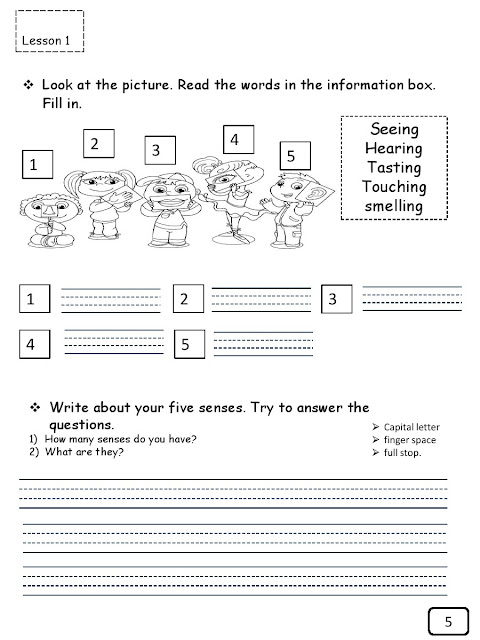 Lesson 1

❖ Look at the picture. Read the words in the information box. Fill in.

1 2 3 4 5

Seeing
Hearing
Tasting
Touching
smelling

1

2

3

4

5

❖ Write about your five senses. Try to answer the questions.

1) How many senses do you have?
2) What are they?

➢ Capital letter
➢ finger space
➢ full stop.

5